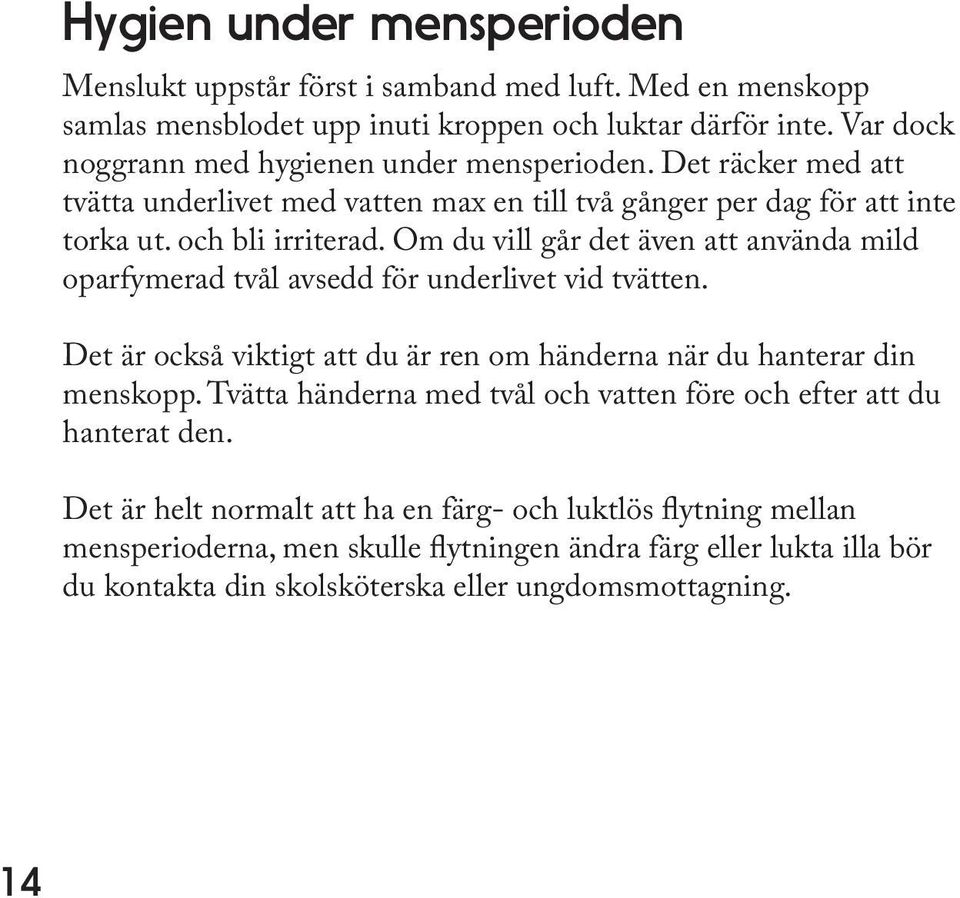 Hygien under mensperioden

Menslukt uppstår först i samband med luft. Med en menskopp samlas mensblodet upp inuti kroppen och luktar därför inte. Var dock noggrann med hygienen under mensperioden. Det räcker med att tvätta underlivet med vatten max en till två gånger per dag för att inte torka ut. och bli irriterad. Om du vill går det även att använda mild oparfymerad tvål avsedd för underlivet vid tvätten.

Det är också viktigt att du är ren om händerna när du hanterar din menskopp. Tvätta händerna med tvål och vatten före och efter att du hanterat den.

Det är helt normalt att ha en färg- och luktlös flytning mellan mensperioderna, men skulle flytningen ändra färg eller lukta illa bör du kontakta din skolsköterska eller ungdomsmottagning.

14